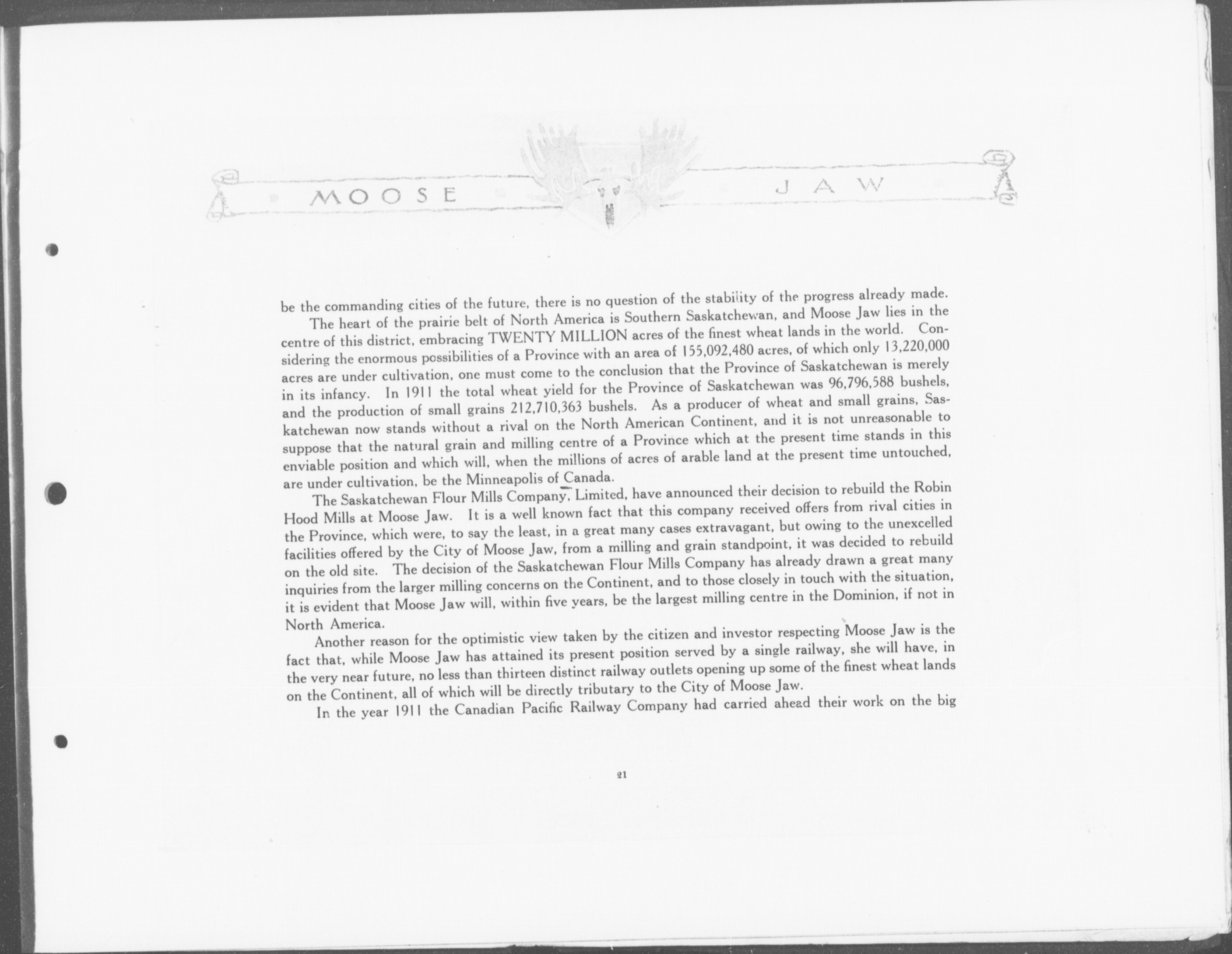 MOOSE JAW

be the commanding cities of the future, there is no question of the stability of the progress already made.

The heart of the prairie belt of North America is Southern Saskatchewan, and Moose Jaw lies in the centre of this district, embracing TWENTY MILLION acres of the finest wheat lands in the world. Considering the enormous possibilities of a Province with an area of 155,092,480 acres, of which only 13,220,000 acres are under cultivation, one must come to the conclusion that the Province of Saskatchewan is merely in its infancy. In 1911 the total wheat yield for the Province of Saskatchewan was 96,796,588 bushels, and the production of small grains 212,710,363 bushels. As a producer of wheat and small grains, Saskatchewan now stands without a rival on the North American Continent, and it is not unreasonable to suppose that the natural grain and milling centre of a Province which at the present time stands in this enviable position and which will, when the millions of acres of arable land at the present time untouched, are under cultivation, be the Minneapolis of Canada.

The Saskatchewan Flour Mills Company, Limited, have announced their decision to rebuild the Robin Hood Mills at Moose Jaw. It is a well known fact that this company received offers from rival cities in the Province, which were, to say the least, in a great many cases extravagant, but owing to the unexcelled facilities offered by the City of Moose Jaw, from a milling and grain standpoint, it was decided to rebuild on the old site. The decision of the Saskatchewan Flour Mills Company has already drawn a great many inquiries from the larger milling concerns on the Continent, and to those closely in touch with the situation, it is evident that Moose Jaw will, within five years, be the largest milling centre in the Dominion, if not in North America.

Another reason for the optimistic view taken by the citizen and investor respecting Moose Jaw is the fact that, while Moose Jaw has attained its present position served by a single railway, she will have, in the very near future, no less than thirteen distinct railway outlets opening up some of the finest wheat lands on the Continent, all of which will be directly tributary to the City of Moose Jaw.

In the year 1911 the Canadian Pacific Railway Company had carried ahead their work on the big

21